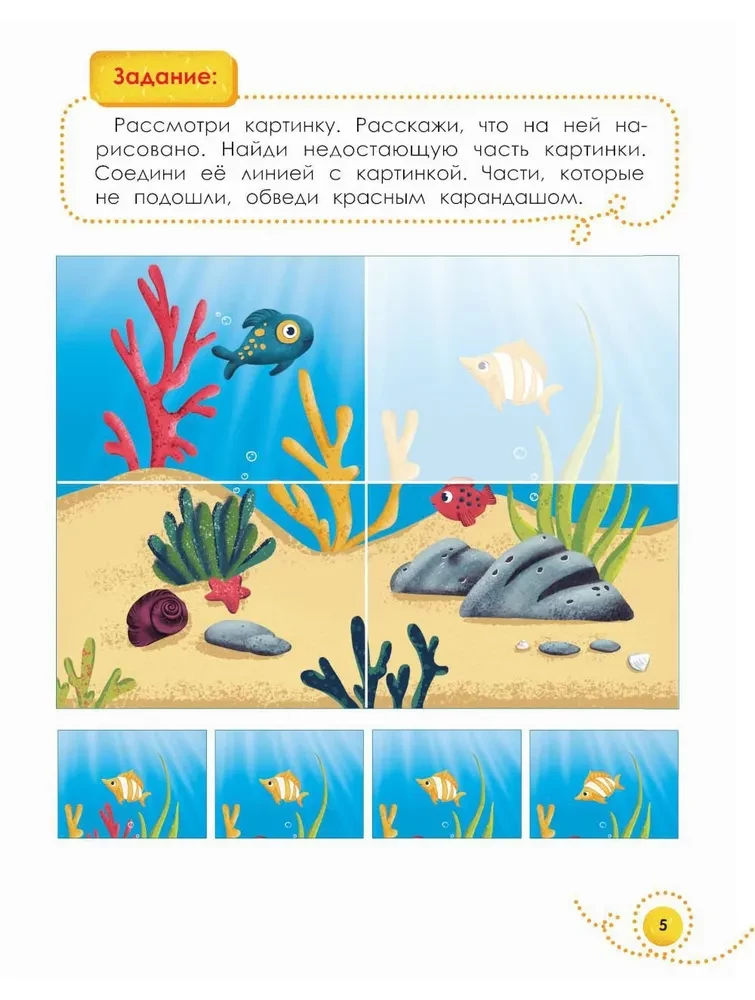 Задание:

Рассмотри картинку. Расскажи, что на ней нарисовано. Найди недостающую часть картинки. Соедини её линией с картинкой. Части, которые не подошли, обведи красным карандашом.

5